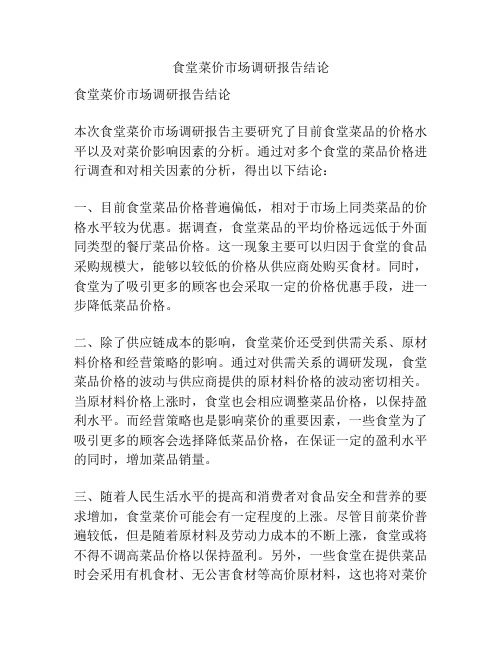 食堂菜价市场调研报告结论

食堂菜价市场调研报告结论

本次食堂菜价市场调研报告主要研究了目前食堂菜品的价格水平以及对菜价影响因素的分析。通过对多个食堂的菜品价格进行调查和对相关因素的分析，得出以下结论：

一、目前食堂菜品价格普遍偏低，相对于市场上同类菜品的价格水平较为优惠。据调查，食堂菜品的平均价格远远低于外面同类型的餐厅菜品价格。这一现象主要可以归因于食堂的食品采购规模大，能够以较低的价格从供应商处购买食材。同时，食堂为了吸引更多的顾客也会采取一定的价格优惠手段，进一步降低菜品价格。

二、除了供应链成本的影响，食堂菜价还受到供需关系、原材料价格和经营策略的影响。通过对供需关系的调研发现，食堂菜品价格的波动与供应商提供的原材料价格的波动密切相关。当原材料价格上涨时，食堂也会相应调整菜品价格，以保持盈利水平。而经营策略也是影响菜价的重要因素，一些食堂为了吸引更多的顾客会选择降低菜品价格，在保证一定的盈利水平的同时，增加菜品销量。

三、随着人民生活水平的提高和消费者对食品安全和营养的要求增加，食堂菜价可能会有一定程度的上涨。尽管目前菜价普遍较低，但是随着原材料及劳动力成本的不断上涨，食堂或将不得不调高菜品价格以保持盈利。另外，一些食堂在提供菜品时会采用有机食材、无公害食材等高价原材料，这也将对菜价